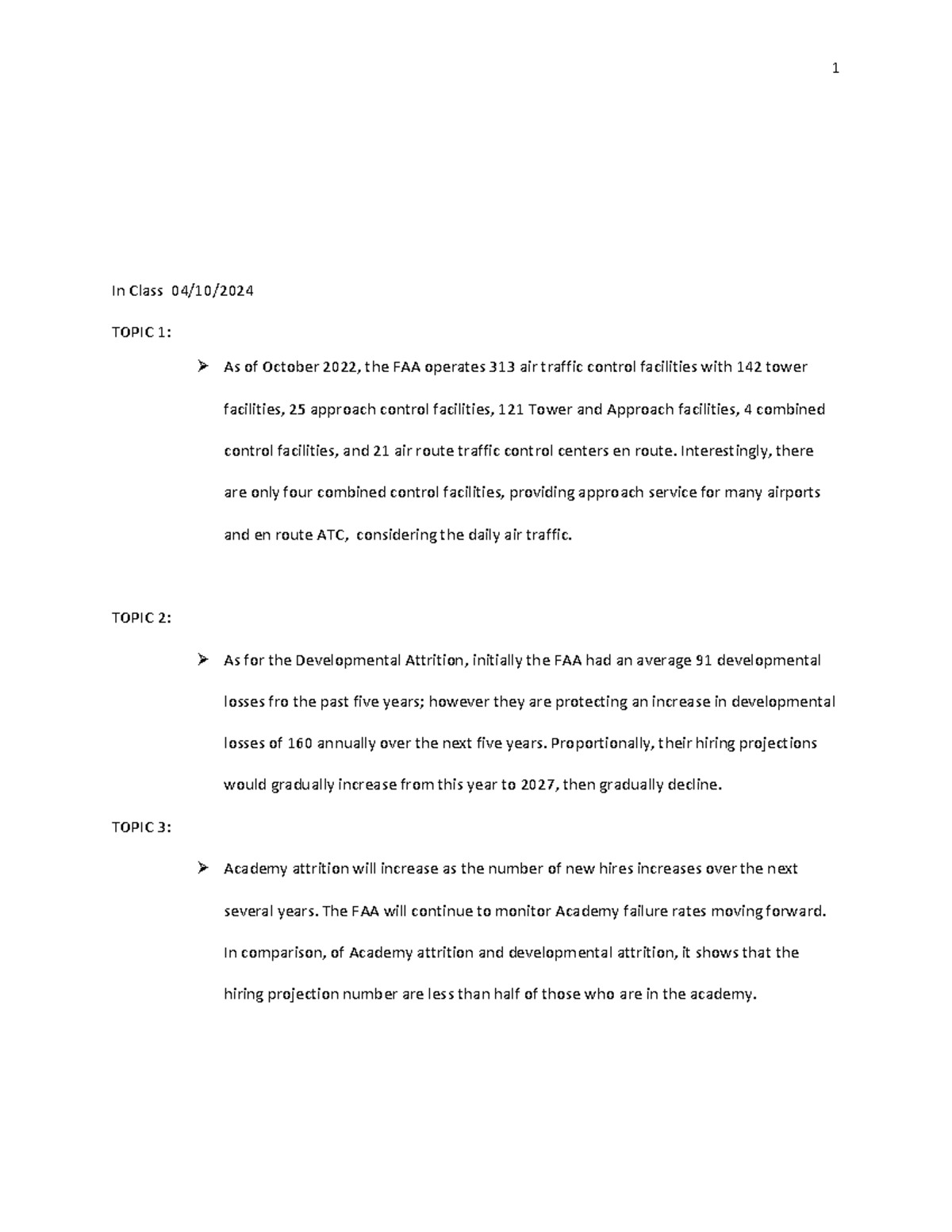 1

In Class 04/10/2024

TOPIC 1:

➢ As of October 2022, the FAA operates 313 air traffic control facilities with 142 tower facilities, 25 approach control facilities, 121 Tower and Approach facilities, 4 combined control facilities, and 21 air route traffic control centers en route. Interestingly, there are only four combined control facilities, providing approach service for many airports and en route ATC, considering the daily air traffic.

TOPIC 2:

➢ As for the Developmental Attrition, initially the FAA had an average 91 developmental losses fro the past five years; however they are protecting an increase in developmental losses of 160 annually over the next five years. Proportionally, their hiring projections would gradually increase from this year to 2027, then gradually decline.

TOPIC 3:

➢ Academy attrition will increase as the number of new hires increases over the next several years. The FAA will continue to monitor Academy failure rates moving forward. In comparison, of Academy attrition and developmental attrition, it shows that the hiring projection number are less than half of those who are in the academy.